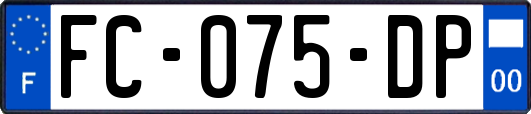 F
FC-075-DP
00